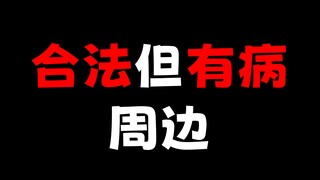 合法但有病
周边